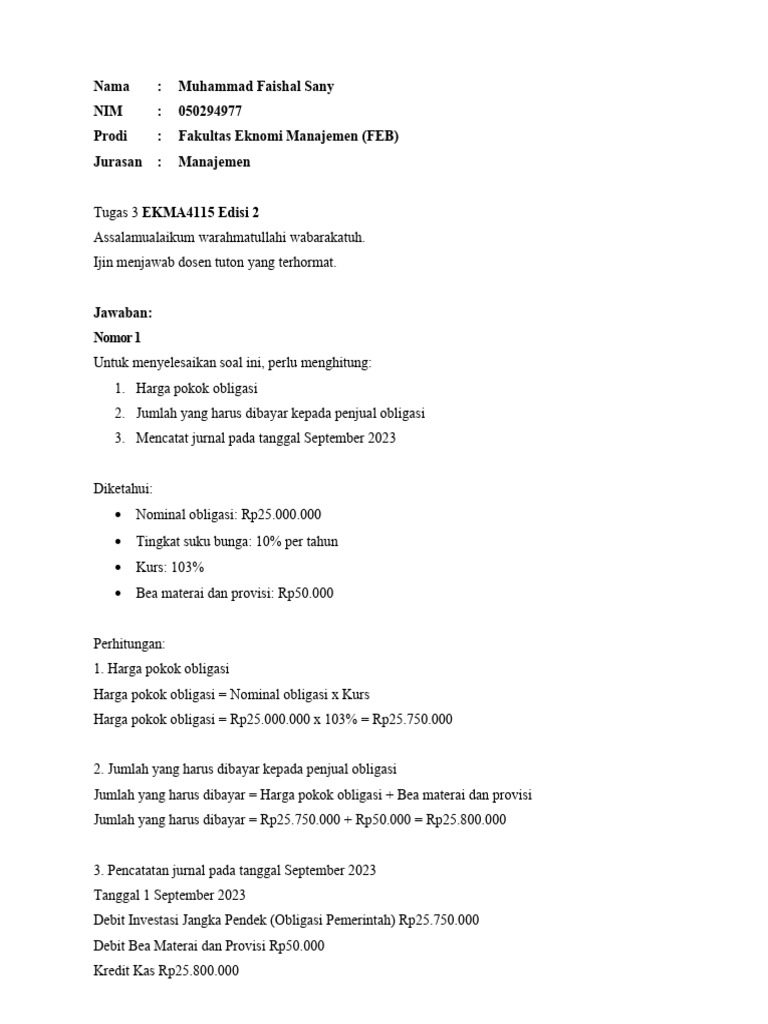 Nama : Muhammad Faishal Sany
NIM : 050294977
Prodi : Fakultas Eknomi Manajemen (FEB)
Jurasan : Manajemen

Tugas 3 EKMA4115 Edisi 2
Assalamualaikum warahmatullahi wabarakatuh.
Ijin menjawab dosen tuton yang terhormat.

Jawaban:
Nomor 1
Untuk menyelesaikan soal ini, perlu menghitung:
1. Harga pokok obligasi
2. Jumlah yang harus dibayar kepada penjual obligasi
3. Mencatat jurnal pada tanggal September 2023

Diketahui:
• Nominal obligasi: Rp25.000.000
• Tingkat suku bunga: 10% per tahun
• Kurs: 103%
• Bea materai dan provisi: Rp50.000

Perhitungan:
1. Harga pokok obligasi
Harga pokok obligasi = Nominal obligasi x Kurs
Harga pokok obligasi = Rp25.000.000 x 103% = Rp25.750.000

2. Jumlah yang harus dibayar kepada penjual obligasi
Jumlah yang harus dibayar = Harga pokok obligasi + Bea materai dan provisi
Jumlah yang harus dibayar = Rp25.750.000 + Rp50.000 = Rp25.800.000

3. Pencatatan jurnal pada tanggal September 2023
Tanggal 1 September 2023
Debit Investasi Jangka Pendek (Obligasi Pemerintah) Rp25.750.000
Debit Bea Materai dan Provisi Rp50.000
Kredit Kas Rp25.800.000